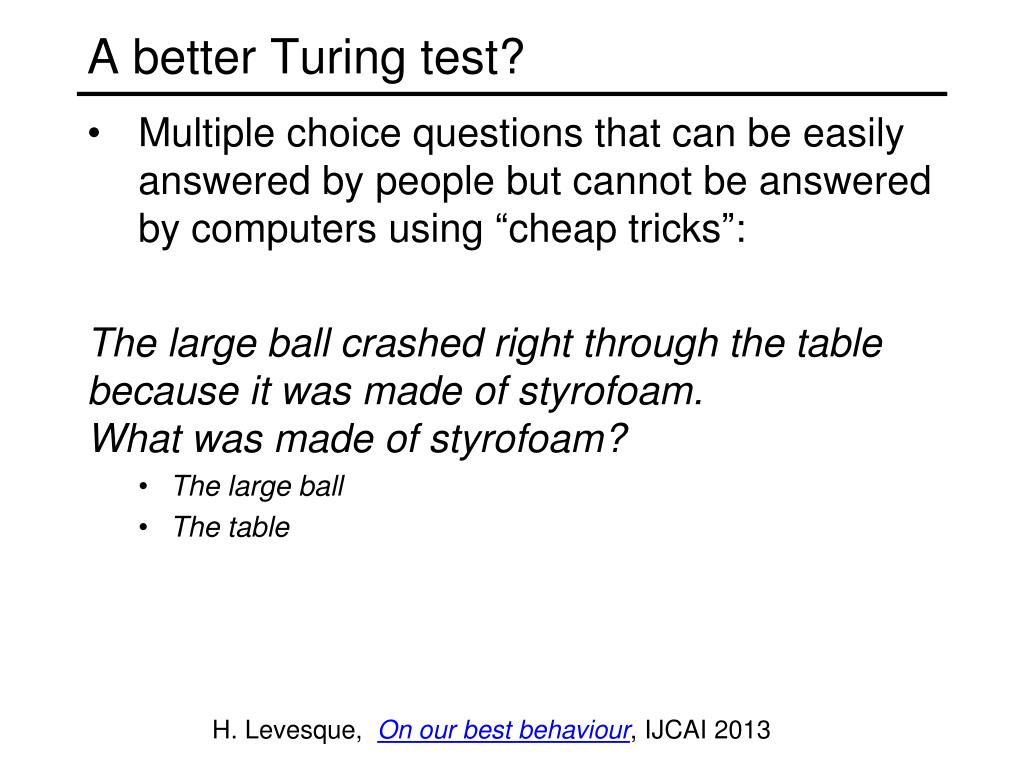 A better Turing test?

• Multiple choice questions that can be easily answered by people but cannot be answered by computers using “cheap tricks”:

The large ball crashed right through the table because it was made of styrofoam.
What was made of styrofoam?

• The large ball
• The table

H. Levesque, On our best behaviour, IJCAI 2013